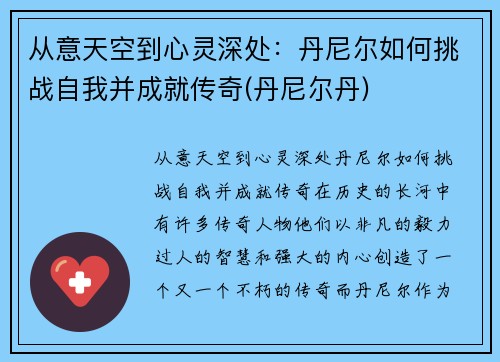 从意天空到心灵深处：丹尼尔如何挑战自我并成就传奇(丹尼尔丹)

从意天空到心灵深处丹尼尔如何挑战自我并成就传奇在历史的长河中有许多传奇人物他们以非凡的毅力过人的智慧和强大的内心创造了一个又一个不朽的传奇而丹尼尔作为